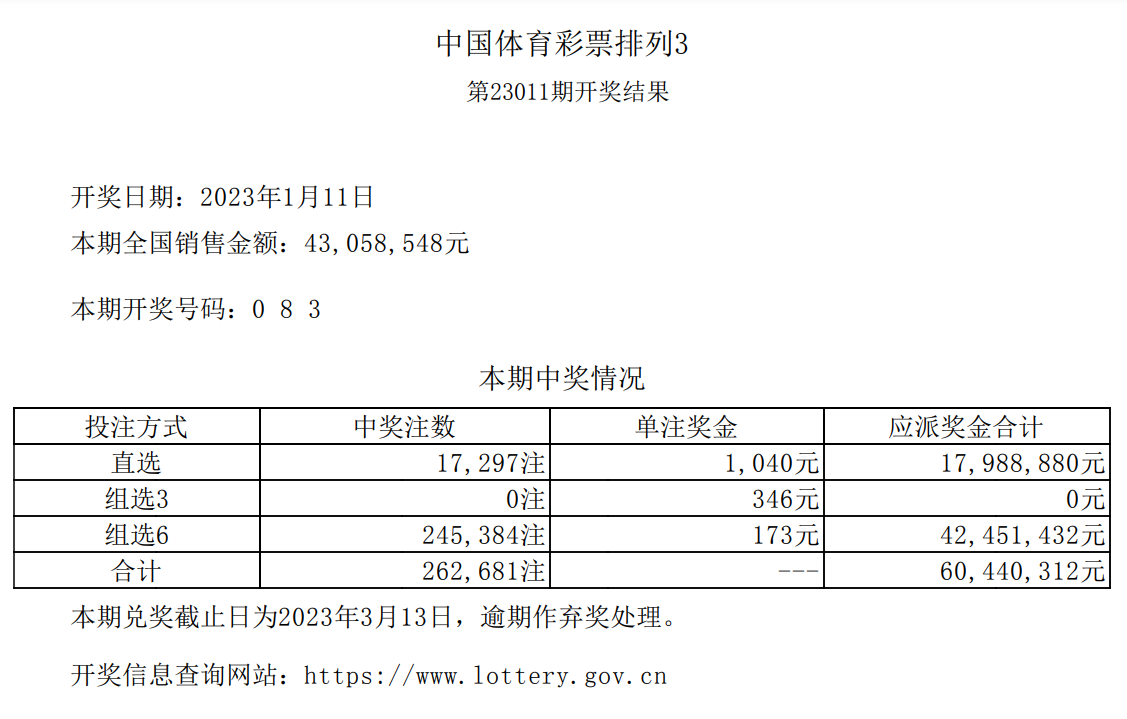 中国体育彩票排列3

第23011期开奖结果

开奖日期：2023年1月11日

本期全国销售金额：43,058,548元

本期开奖号码：0 8 3

本期中奖情况

| 投注方式 | 中奖注数 | 单注奖金 | 应派奖金合计 |
|---|---|---|---|
| 直选 | 17,297注 | 1,040元 | 17,988,880元 |
| 组选3 | 0注 | 346元 | 0元 |
| 组选6 | 245,384注 | 173元 | 42,451,432元 |
| 合计 | 262,681注 | --- | 60,440,312元 |

本期兑奖截止日为2023年3月13日，逾期作弃奖处理。

开奖信息查询网站：https://www.lottery.gov.cn